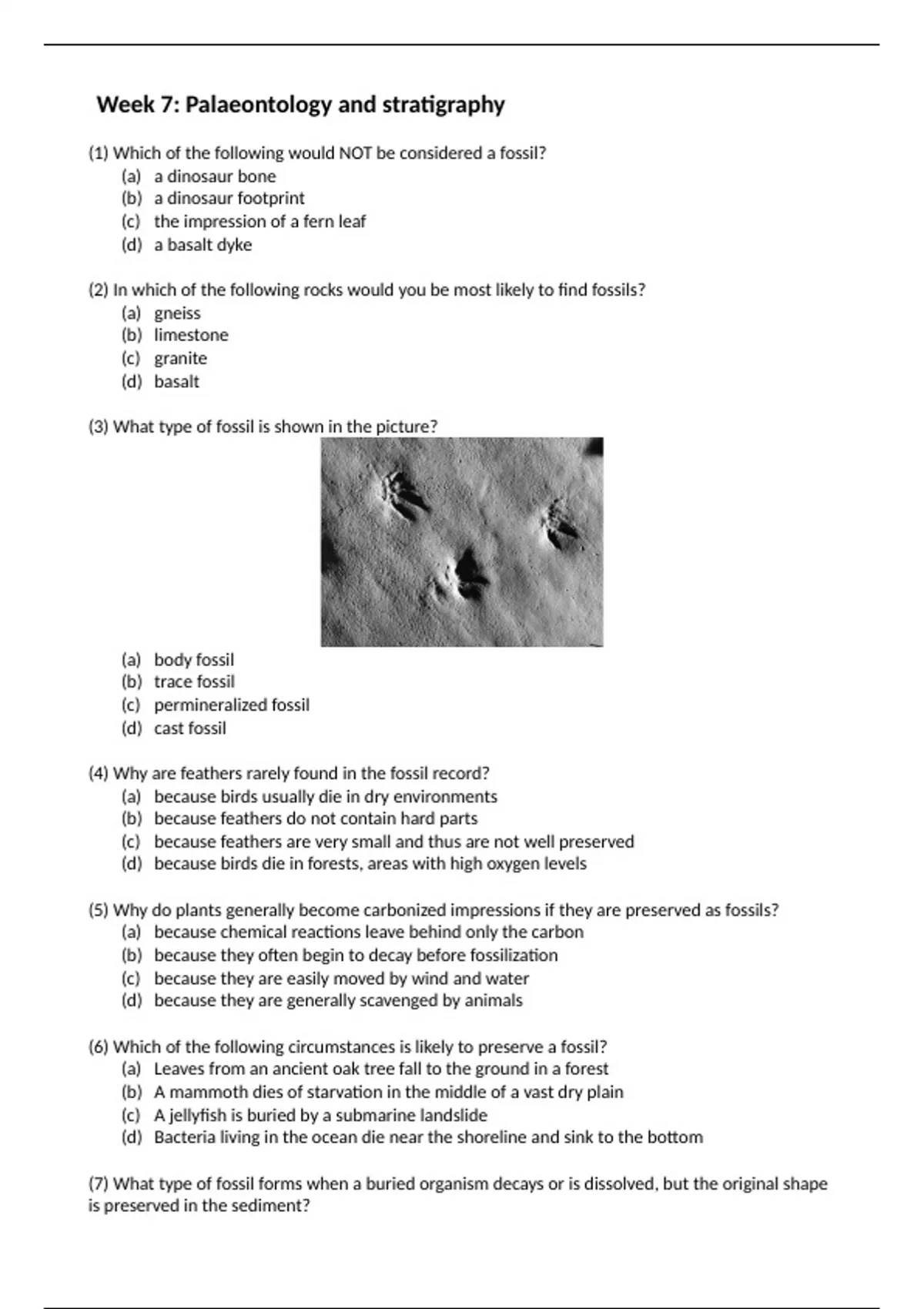 Week 7: Palaeontology and stratigraphy

(1) Which of the following would NOT be considered a fossil?
(a) a dinosaur bone
(b) a dinosaur footprint
(c) the impression of a fern leaf
(d) a basalt dyke

(2) In which of the following rocks would you be most likely to find fossils?
(a) gneiss
(b) limestone
(c) granite
(d) basalt

(3) What type of fossil is shown in the picture?
(a) body fossil
(b) trace fossil
(c) permineralized fossil
(d) cast fossil

(4) Why are feathers rarely found in the fossil record?
(a) because birds usually die in dry environments
(b) because feathers do not contain hard parts
(c) because feathers are very small and thus are not well preserved
(d) because birds die in forests, areas with high oxygen levels

(5) Why do plants generally become carbonized impressions if they are preserved as fossils?
(a) because chemical reactions leave behind only the carbon
(b) because they often begin to decay before fossilization
(c) because they are easily moved by wind and water
(d) because they are generally scavenged by animals

(6) Which of the following circumstances is likely to preserve a fossil?
(a) Leaves from an ancient oak tree fall to the ground in a forest
(b) A mammoth dies of starvation in the middle of a vast dry plain
(c) A jellyfish is buried by a submarine landslide
(d) Bacteria living in the ocean die near the shoreline and sink to the bottom

(7) What type of fossil forms when a buried organism decays or is dissolved, but the original shape is preserved in the sediment?